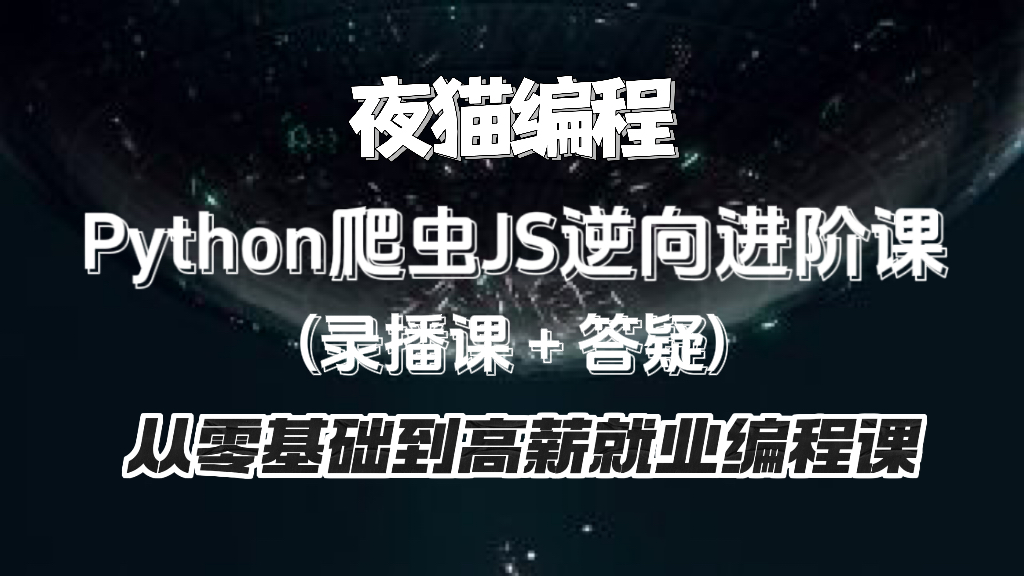 夜猫编程

Python爬虫JS逆向进阶课

(录播课 + 答疑)

从零基础到高薪就业编程课